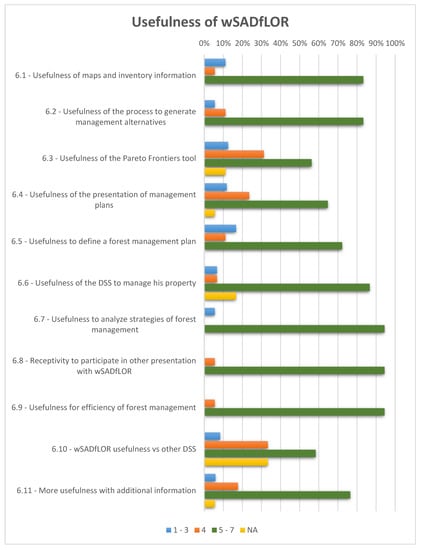 Usefulness of wSADfLOR

0% 10% 20% 30% 40% 50% 60% 70% 80% 90% 100%

6.1 - Usefulness of maps and inventory information

6.2 - Usefulness of the process to generate management alternatives

6.3 - Usefulness of the Pareto Frontiers tool

6.4 - Usefulness of the presentation of management plans

6.5 - Usefulness to define a forest management plan

6.6 - Usefulness of the DSS to manage his property

6.7 - Usefulness to analyze strategies of forest management

6.8 - Receptivity to participate in other presentation with wSADfLOR

6.9 - Usefulness for efficiency of forest management

6.10 - wSADfLOR usefulness vs other DSS

6.11 - More usefulness with additional information

1 - 3 4 5 - 7 NA